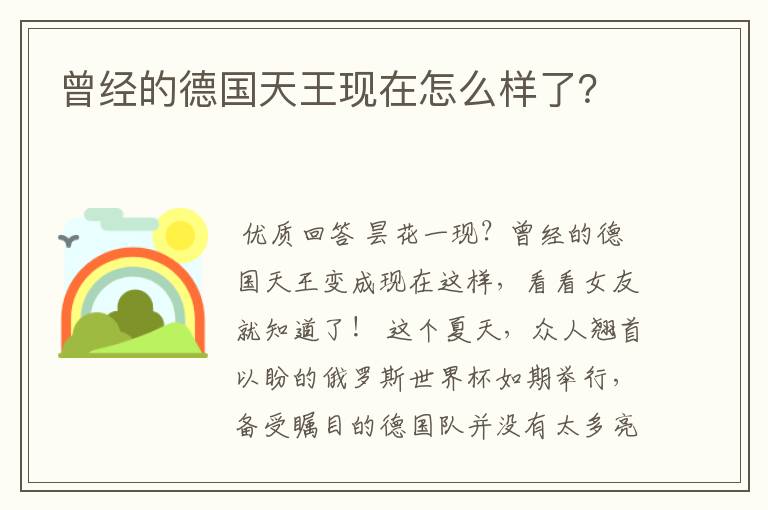 曾经的德国天王现在怎么样了?

优质回答 昙花一现？曾经的德国天王变成现在这样，看看女友就知道了！ 这个夏天，众人翘首以盼的俄罗斯世界杯如期举行，备受瞩目的德国队并没有太多亮